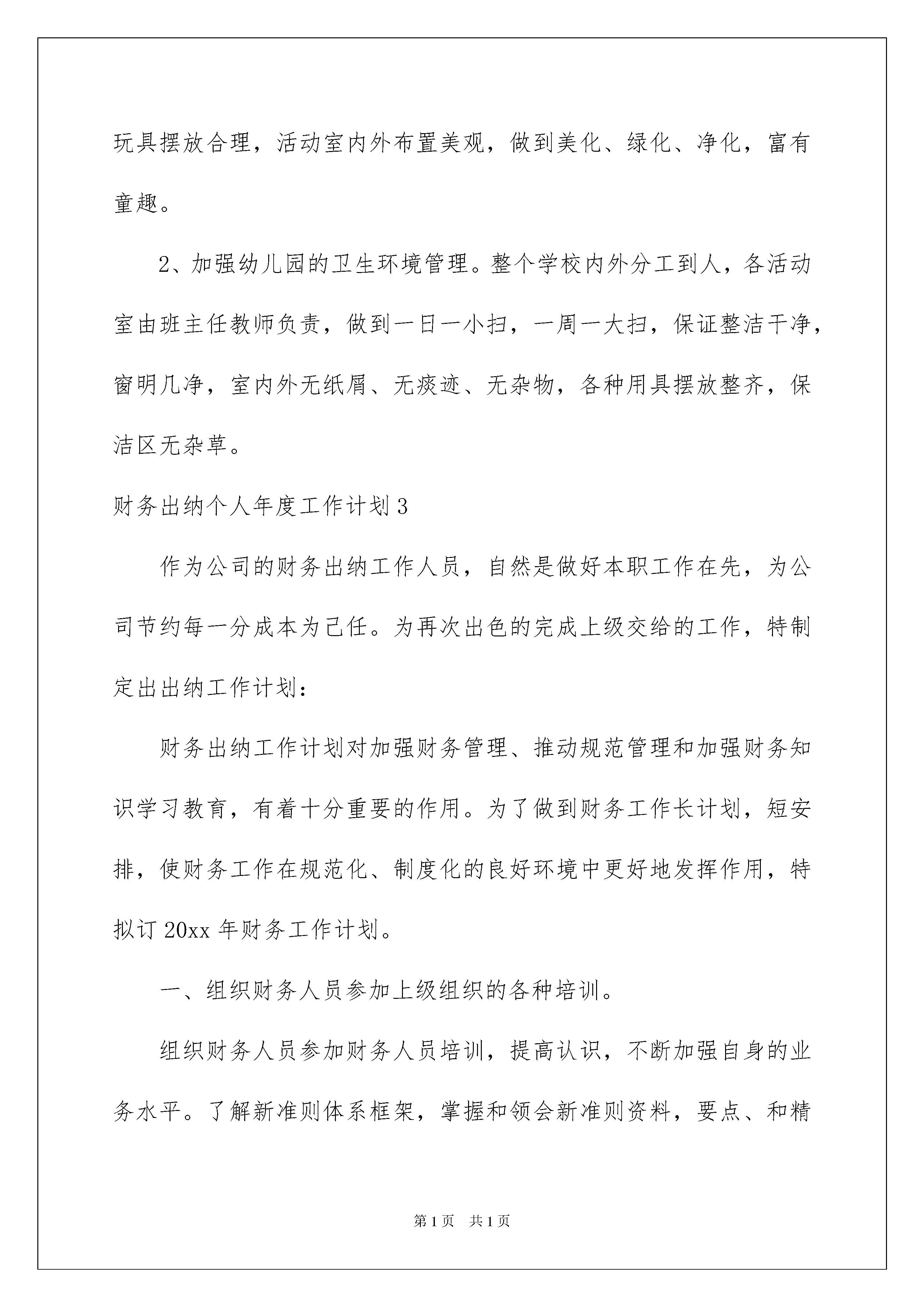 玩具摆放合理，活动室内外布置美观，做到美化、绿化、净化，富有童趣。

2、加强幼儿园的卫生环境管理。整个学校内外分工到人，各活动室由班主任教师负责，做到一日一小扫，一周一大扫，保证整洁干净，窗明几净，室内外无纸屑、无痰迹、无杂物，各种用具摆放整齐，保洁区无杂草。

财务出纳个人年度工作计划3

作为公司的财务出纳工作人员，自然是做好本职工作在先，为公司节约每一分成本为己任。为再次出色的完成上级交给的工作，特制定出出纳工作计划：

财务出纳工作计划对加强财务管理、推动规范管理和加强财务知识学习教育，有着十分重要的作用。为了做到财务工作长计划，短安排，使财务工作在规范化、制度化的良好环境中更好地发挥作用，特拟订20xx年财务工作计划。

一、组织财务人员参加上级组织的各种培训。

组织财务人员参加财务人员培训，提高认识，不断加强自身的业务水平。了解新准则体系框架，掌握和领会新准则资料，要点、和精

第1页 共1页